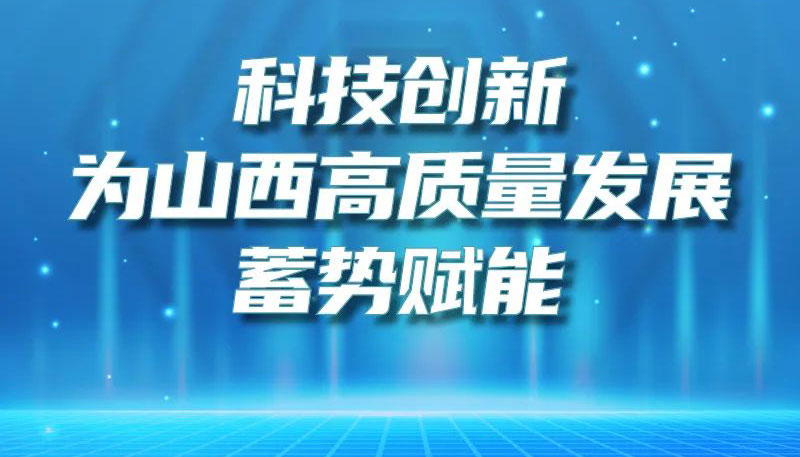 科技创新
为山西高质量发展
蓄势赋能